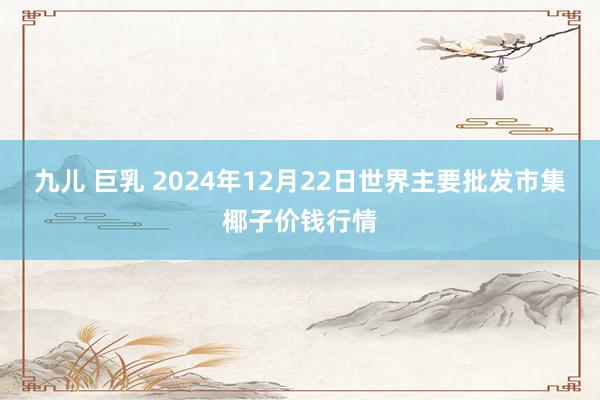 九儿 巨乳 2024年12月22日世界主要批发市集椰子价钱行情